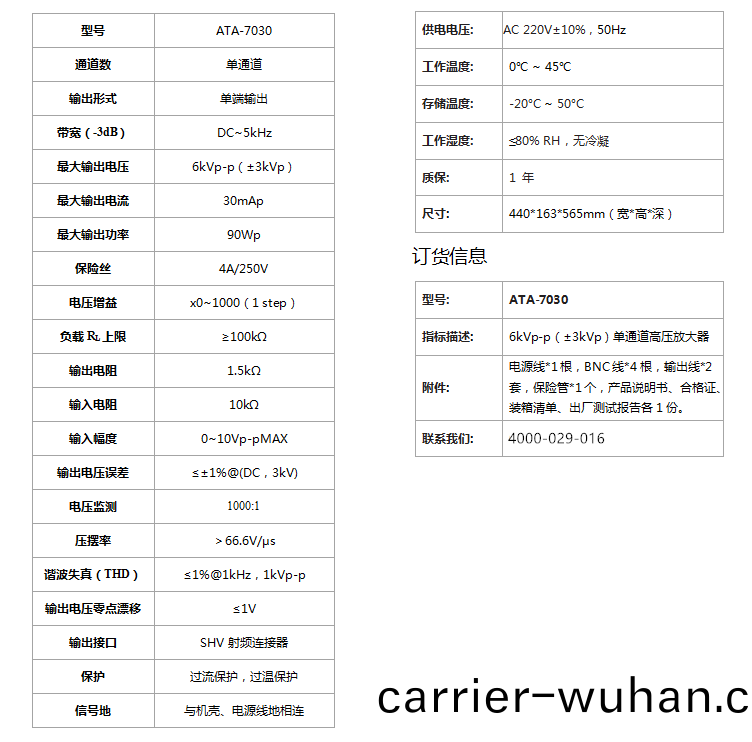 | 型号 | ATA-7030 |
|---|---|
| 通道数 | 单通道 |
| 输出形式 | 单端输出 |
| 带宽（-3dB） | DC~5kHz |
| 最大输出电压 | 6kVp-p（±3kVp） |
| 最大输出电流 | 30mAp |
| 最大输出功率 | 90Wp |
| 保险丝 | 4A/250V |
| 电压增益 | x0~1000（1 step） |
| 负载 $R_L$ 上限 | ≥100kΩ |
| 输出电阻 | 1.5kΩ |
| 输入电阻 | 10kΩ |
| 输入幅度 | 0~10Vp-pMAX |
| 输出电压误差 | ≤±1%@(DC，3kV) |
| 电压监测 | 1000:1 |
| 压摆率 | > 66.6V/μs |
| 谐波失真（THD） | ≤1%@1kHz，1kVp-p |
| 输出电压零点漂移 | ≤1V |
| 输出接口 | SHV 射频连接器 |
| 保护 | 过流保护，过温保护 |
| 信号地 | 与机壳、电源线地相连 |

| 供电电压: | AC 220V±10%，50Hz |
|---|---|
| 工作温度: | 0℃ ~ 45℃ |
| 存储温度: | -20°C ~ 50°C |
| 工作湿度: | ≤80% RH，无冷凝 |
| 质保: | 1 年 |
| 尺寸: | 440*163*565mm（宽*高*深） |

订货信息

| 型号: | ATA-7030 |
|---|---|
| 指标描述: | 6kVp-p（±3kVp）单通道高压放大器 |
| 附件: | 电源线*1 根，BNC 线*4 根，输出线*2 套，保险管*1 个，产品说明书、合格证、装箱清单、出厂测试报告各 1 份。 |
| 联系我们: | 4000-029-016 |

carrier-wuhan.c